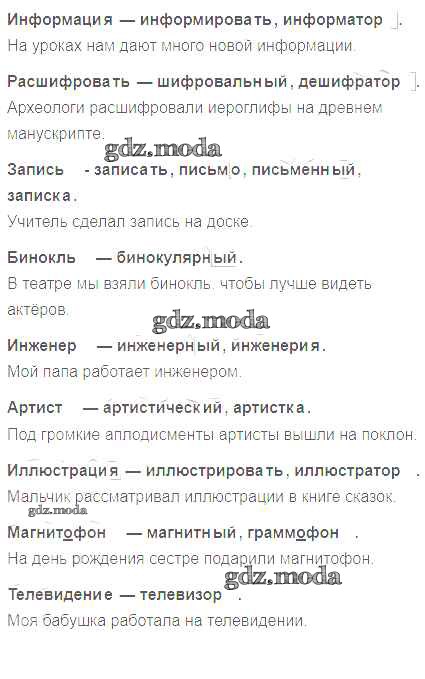 Информация — информировать, информатор.
На уроках нам дают много новой информации.

Расшифровать — шифровальный, дешифратор.
Археологи расшифровали иероглифы на древнем манускрипте.

Запись - записать, письмо, письменный, записка.
Учитель сделал запись на доске.

Бинокль — бинокулярный.
В театре мы взяли бинокль, чтобы лучше видеть актёров.

Инженер — инженерный, инженерия.
Мой папа работает инженером.

Артист — артистический, артистка.
Под громкие аплодисменты артисты вышли на поклон.

Иллюстрация — иллюстрировать, иллюстратор.
Мальчик рассматривал иллюстрации в книге сказок.

Магнитофон — магнитный, граммофон.
На день рождения сестре подарили магнитофон.

Телевидение — телевизор.
Моя бабушка работала на телевидении.

gdz.moda